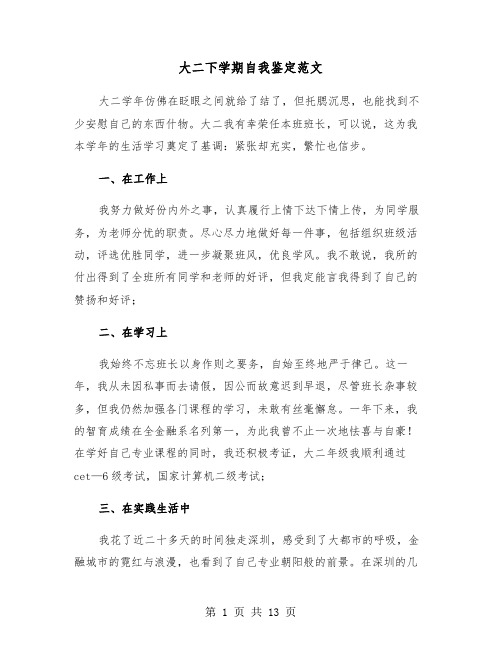 大二下学期自我鉴定范文

大二学年仿佛在眨眼之间就给了结了，但托腮沉思，也能找到不少安慰自己的东西什物。大二我有幸荣任本班班长，可以说，这为我本学年的生活学习奠定了基调：紧张却充实，繁忙也信步。

一、在工作上

我努力做好份内外之事，认真履行上情下达下情上传，为同学服务，为老师分忧的职责。尽心尽力地做好每一件事，包括组织班级活动，评选优胜同学，进一步凝聚班风，优良学风。我不敢说，我所的付出得到了全班所有同学和老师的好评，但我定能言我得到了自己的赞扬和好评；

二、在学习上

我始终不忘班长以身作则之要务，自始至终地严于律己。这一年，我从未因私事而去请假，因公而故意迟到早退，尽管班长杂事较多，但我仍然加强各门课程的学习，未敢有丝毫懈怠。一年下来，我的智育成绩在全金融系名列第一，为此我曾不止一次地怯喜与自豪！在学好自己专业课程的同时，我还积极考证，大二年级我顺利通过cet—6级考试，国家计算机二级考试；

三、在实践生活中

我花了近二十多天的时间独走深圳，感受到了大都市的呼吸，金融城市的霓红与浪漫，也看到了自己专业朝阳般的前景。在深圳的几

第 1 页 共 13 页